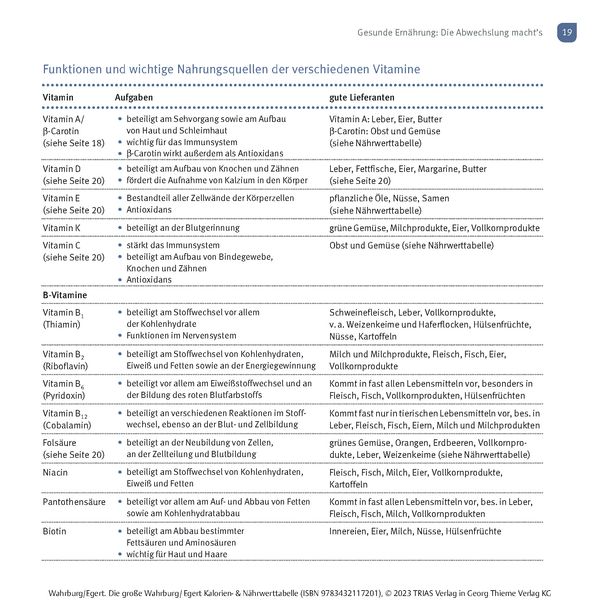 Gesunde Ernährung: Die Abwechslung macht's 19

Funktionen und wichtige Nahrungsquellen der verschiedenen Vitamine

| Vitamin | Aufgaben | gute Lieferanten |
|---|---|---|
| Vitamin A/ β-Carotin (siehe Seite 18) | • beteiligt am Sehvorgang sowie am Aufbau von Haut und Schleimhaut • wichtig für das Immunsystem • β-Carotin wirkt außerdem als Antioxidans | Vitamin A: Leber, Eier, Butter β-Carotin: Obst und Gemüse (siehe Nährwerttabelle) |
| Vitamin D (siehe Seite 20) | • beteiligt am Aufbau von Knochen und Zähnen • fördert die Aufnahme von Kalzium in den Körper | Leber, Fettfische, Eier, Margarine, Butter (siehe Seite 20) |
| Vitamin E (siehe Seite 20) | • Bestandteil aller Zellwände der Körperzellen • Antioxidans | pflanzliche Öle, Nüsse, Samen (siehe Nährwerttabelle) |
| Vitamin K | • beteiligt an der Blutgerinnung | grüne Gemüse, Milchprodukte, Eier, Vollkornprodukte |
| Vitamin C (siehe Seite 20) | • stärkt das Immunsystem • beteiligt am Aufbau von Bindegewebe, Knochen und Zähnen • Antioxidans | Obst und Gemüse (siehe Nährwerttabelle) |
| B-Vitamine | | |
| Vitamin $B_1$ (Thiamin) | • beteiligt am Stoffwechsel vor allem der Kohlenhydrate • Funktionen im Nervensystem | Schweinefleisch, Leber, Vollkornprodukte, v. a. Weizenkeime und Haferflocken, Hülsenfrüchte, Nüsse, Kartoffeln |
| Vitamin $B_2$ (Riboflavin) | • beteiligt am Stoffwechsel von Kohlenhydraten, Eiweiß und Fetten sowie an der Energiegewinnung | Milch und Milchprodukte, Fleisch, Fisch, Eier, Vollkornprodukte |
| Vitamin $B_6$ (Pyridoxin) | • beteiligt vor allem am Eiweißstoffwechsel und an der Bildung des roten Blutfarbstoffs | Kommt in fast allen Lebensmitteln vor, besonders in Fleisch, Fisch, Vollkornprodukten, Hülsenfrüchten |
| Vitamin $B_{12}$ (Cobalamin) | • beteiligt an verschiedenen Reaktionen im Stoffwechsel, ebenso an der Blut- und Zellbildung | Kommt fast nur in tierischen Lebensmitteln vor, bes. in Leber, Fleisch, Fisch, Eiern, Milch und Milchprodukten |
| Folsäure (siehe Seite 20) | • beteiligt an der Neubildung von Zellen, an der Zellteilung und Blutbildung | grünes Gemüse, Orangen, Erdbeeren, Vollkornprodukte, Leber, Weizenkeime (siehe Nährwerttabelle) |
| Niacin | • beteiligt am Stoffwechsel von Kohlenhydraten, Eiweiß und Fetten | Fleisch, Fisch, Milch, Eier, Vollkornprodukte, Kartoffeln |
| Pantothensäure | • beteiligt vor allem am Auf- und Abbau von Fetten sowie am Kohlenhydratabbau | Kommt in fast allen Lebensmitteln vor, bes. in Leber, Fleisch, Fisch, Milch, Vollkornprodukten |
| Biotin | • beteiligt am Abbau bestimmter Fettsäuren und Aminosäuren • wichtig für Haut und Haare | Innereien, Eier, Milch, Nüsse, Hülsenfrüchte |

Wahrburg/Egert. Die große Wahrburg/ Egert Kalorien- & Nährwerttabelle (ISBN 9783432117201), © 2023 TRIAS Verlag in Georg Thieme Verlag KG